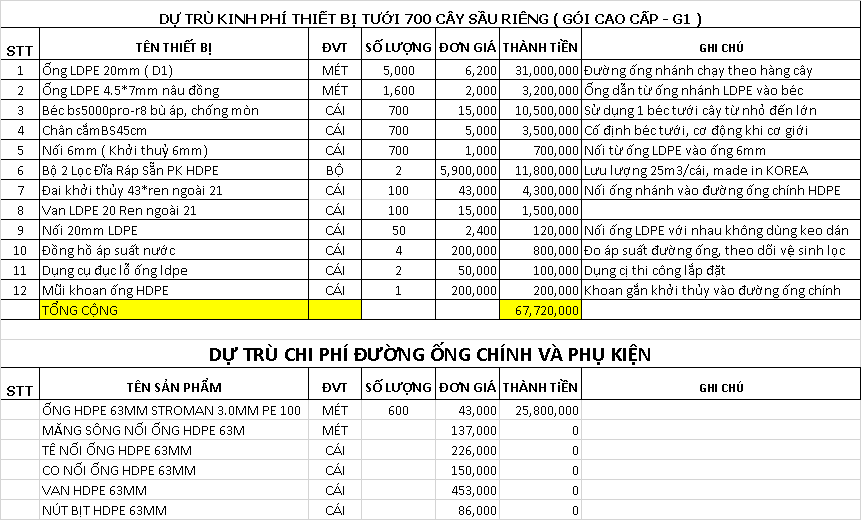 DỰ TRÙ KINH PHÍ THIẾT BỊ TƯỚI 700 CÂY SẦU RIÊNG ( GÓI CAO CẤP - G1 )

| STT | TÊN THIẾT BỊ | ĐVT | SỐ LƯỢNG | ĐƠN GIÁ | THÀNH TIỀN | GHI CHÚ |
|---|---|---|---|---|---|---|
| 1 | Ống LDPE 20mm ( D1) | MÉT | 5,000 | 6,200 | 31,000,000 | Đường ống nhánh chạy theo hàng cây |
| 2 | Ống LDPE 4.5*7mm nâu đồng | MÉT | 1,600 | 2,000 | 3,200,000 | Ống dẫn từ ống nhánh LDPE vào béc |
| 3 | Béc bs5000pro-r8 bù áp, chống mòn | CÁI | 700 | 15,000 | 10,500,000 | Sử dụng 1 béc tưới cây từ nhỏ đến lớn |
| 4 | Chân cắmBS45cm | CÁI | 700 | 5,000 | 3,500,000 | Cố định béc tưới, cơ động khi cơ giới |
| 5 | Nối 6mm ( Khởi thuỷ 6mm) | CÁI | 700 | 1,000 | 700,000 | Nối từ ống LDPE vào ống 6mm |
| 6 | Bộ 2 Lọc Đĩa Ráp Sẵn PK HDPE | BỘ | 2 | 5,900,000 | 11,800,000 | Lưu lượng 25m3/cái, made in KOREA |
| 7 | Đai khởi thủy 43*ren ngoài 21 | CÁI | 100 | 43,000 | 4,300,000 | Nối ống nhánh vào đường ống chính HDPE |
| 8 | Van LDPE 20 Ren ngoài 21 | CÁI | 100 | 15,000 | 1,500,000 | |
| 9 | Nối 20mm LDPE | CÁI | 50 | 2,400 | 120,000 | Nối ống LDPE với nhau không dùng keo dán |
| 10 | Đồng hồ áp suất nước | CÁI | 4 | 200,000 | 800,000 | Đo áp suất đường ống, theo dõi vệ sinh lọc |
| 11 | Dụng cụ đục lỗ ống ldpe | CÁI | 2 | 50,000 | 100,000 | Dụng cị thi công lắp đặt |
| 12 | Mũi khoan ống HDPE | CÁI | 1 | 200,000 | 200,000 | Khoan gắn khởi thủy vào đường ống chính |
| | TỔNG CỘNG | | | | 67,720,000 | |

DỰ TRÙ CHI PHÍ ĐƯỜNG ỐNG CHÍNH VÀ PHỤ KIỆN

| STT | TÊN SẢN PHẨM | ĐVT | SỐ LƯỢNG | ĐƠN GIÁ | THÀNH TIỀN | GHI CHÚ |
|---|---|---|---|---|---|---|
| | ỐNG HDPE 63MM STROMAN 3.0MM PE 100 | MÉT | 600 | 43,000 | 25,800,000 | |
| | MĂNG SÔNG NỐI ỐNG HDPE 63M | MÉT | | 137,000 | 0 | |
| | TÊ NỐI ỐNG HDPE 63MM | CÁI | | 226,000 | 0 | |
| | CO NỐI ỐNG HDPE 63MM | CÁI | | 150,000 | 0 | |
| | VAN HDPE 63MM | CÁI | | 453,000 | 0 | |
| | NÚT BỊT HDPE 63MM | CÁI | | 86,000 | 0 | |